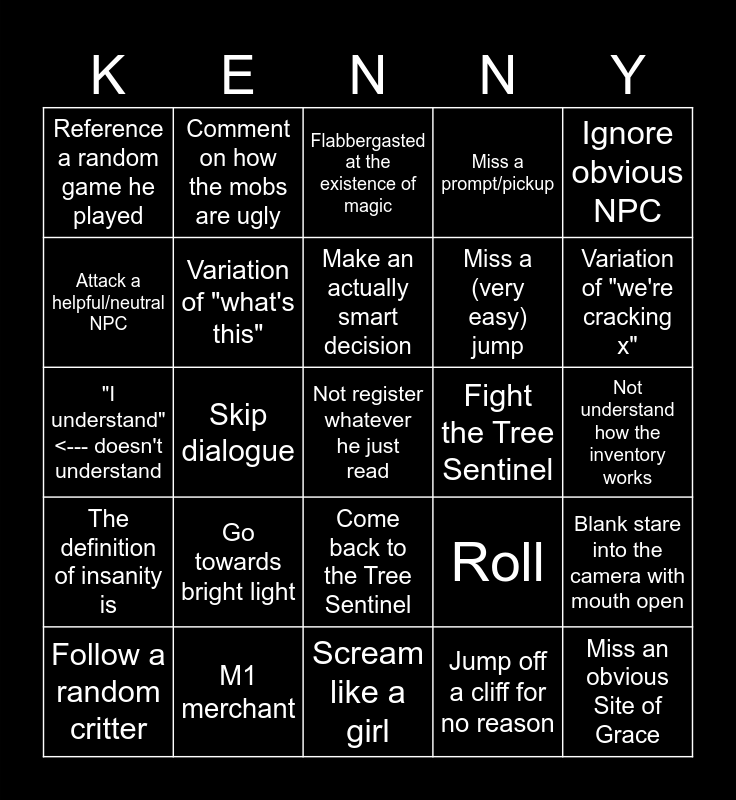 | K | E | N | N | Y |
|---|---|---|---|---|
| Reference a random game he played | Comment on how the mobs are ugly | Flabbergasted at the existence of magic | Miss a prompt/pickup | Ignore obvious NPC |
| Attack a helpful/neutral NPC | Variation of "what's this" | Make an actually smart decision | Miss a (very easy) jump | Variation of "we're cracking x" |
| "I understand" <--- doesn't understand | Skip dialogue | Not register whatever he just read | Fight the Tree Sentinel | Not understand how the inventory works |
| The definition of insanity is | Go towards bright light | Come back to the Tree Sentinel | Roll | Blank stare into the camera with mouth open |
| Follow a random critter | M1 merchant | Scream like a girl | Jump off a cliff for no reason | Miss an obvious Site of Grace |